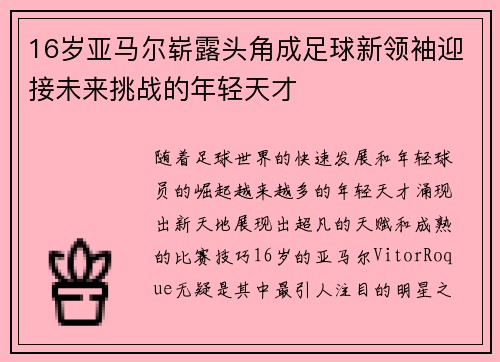 16岁亚马尔崭露头角成足球新领袖迎接未来挑战的年轻天才

随着足球世界的快速发展和年轻球员的崛起越来越多的年轻天才涌现出新天地展现出超凡的天赋和成熟的比赛技巧16岁的亚马尔VitorRoque无疑是其中最引人注目的明星之